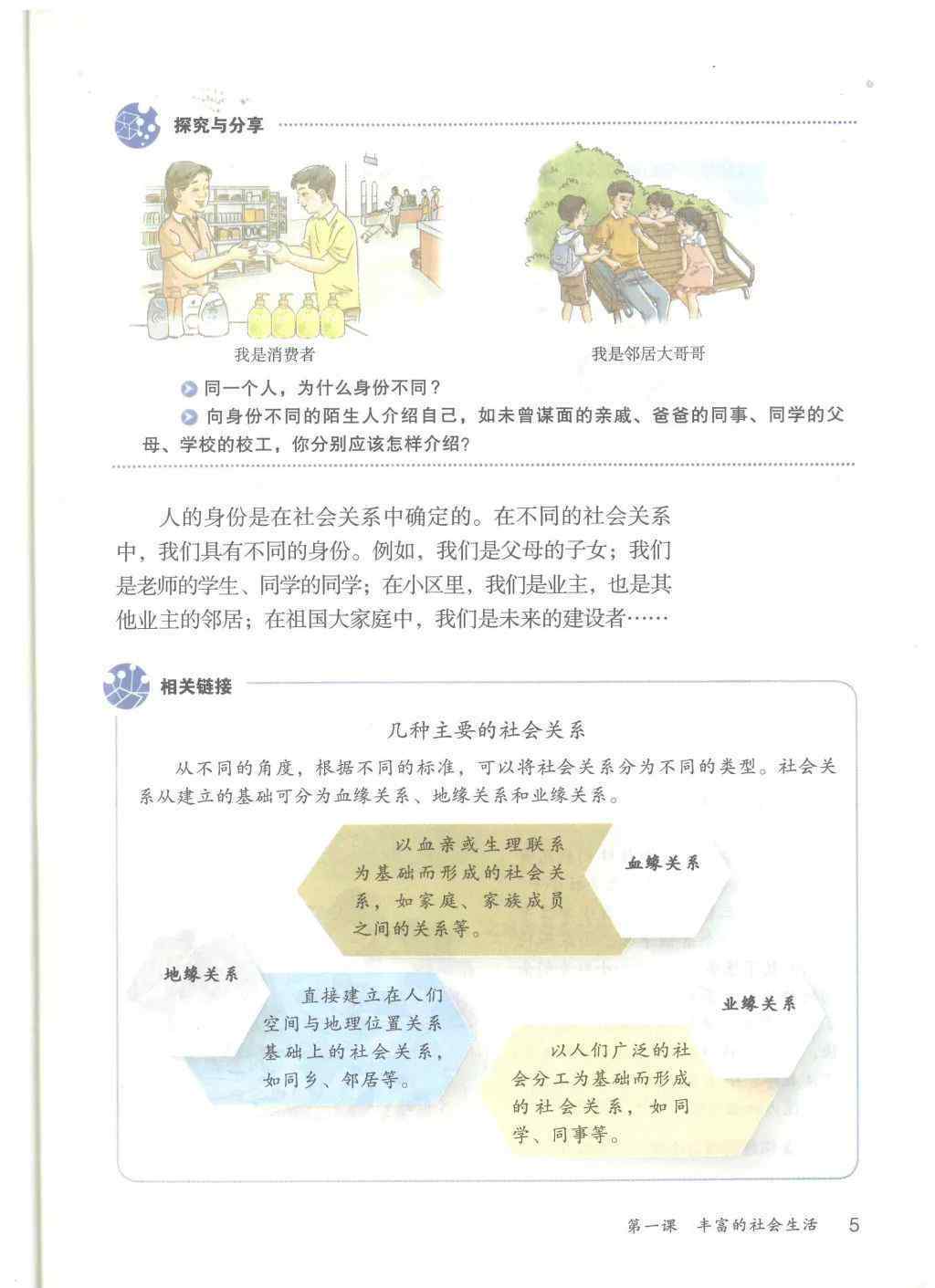 探究与分享

我是消费者

我是邻居大哥哥

同一个人，为什么身份不同？

向身份不同的陌生人介绍自己，如未曾谋面的亲戚、爸爸的同事、同学的父母、学校的校工，你分别应该怎样介绍？

人的身份是在社会关系中确定的。在不同的社会关系中，我们具有不同的身份。例如，我们是父母的子女；我们是老师的学生、同学的同学；在小区里，我们是业主，也是其他业主的邻居；在祖国大家庭中，我们是未来的建设者……

相关链接

几种主要的社会关系

从不同的角度，根据不同的标准，可以将社会关系分为不同的类型。社会关系从建立的基础可分为血缘关系、地缘关系和业缘关系。

以血亲或生理联系为基础而形成的社会关系，如家庭、家族成员之间的关系等。

血缘关系

地缘关系

直接建立在人们空间与地理位置关系基础上的社会关系，如同乡、邻居等。

业缘关系

以人们广泛的社会分工为基础而形成的社会关系，如同学、同事等。

第一课 丰富的社会生活 5